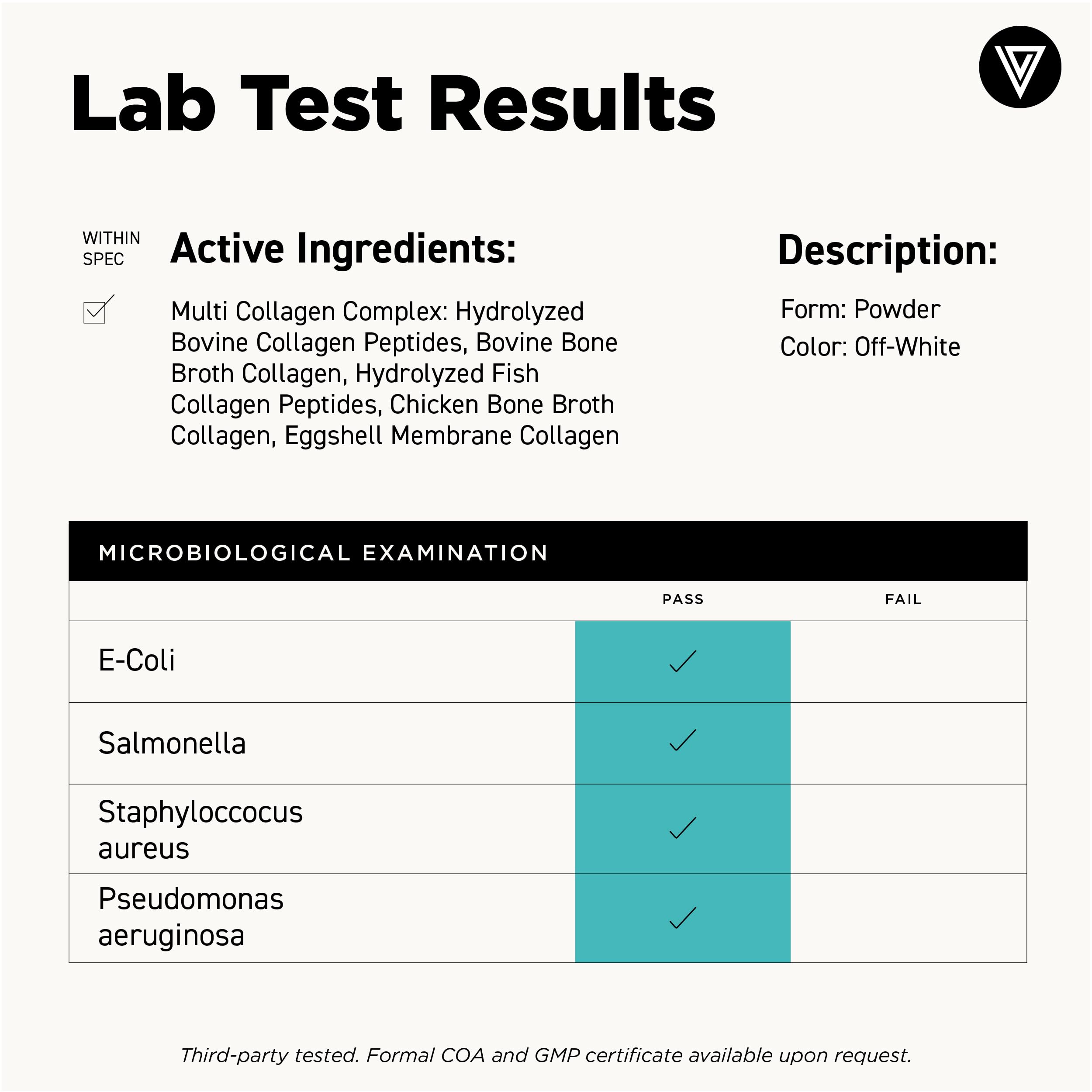 Lab Test Results

WITHIN
SPEC

Active Ingredients:

☑

Multi Collagen Complex: Hydrolyzed Bovine Collagen Peptides, Bovine Bone Broth Collagen, Hydrolyzed Fish Collagen Peptides, Chicken Bone Broth Collagen, Eggshell Membrane Collagen

Description:

Form: Powder

Color: Off-White

MICROBIOLOGICAL EXAMINATION

|  | PASS | FAIL |
|---|---|---|
| E-Coli | ✓ |  |
| Salmonella | ✓ |  |
| Staphyloccocus aureus | ✓ |  |
| Pseudomonas aeruginosa | ✓ |  |

Third-party tested. Formal COA and GMP certificate available upon request.